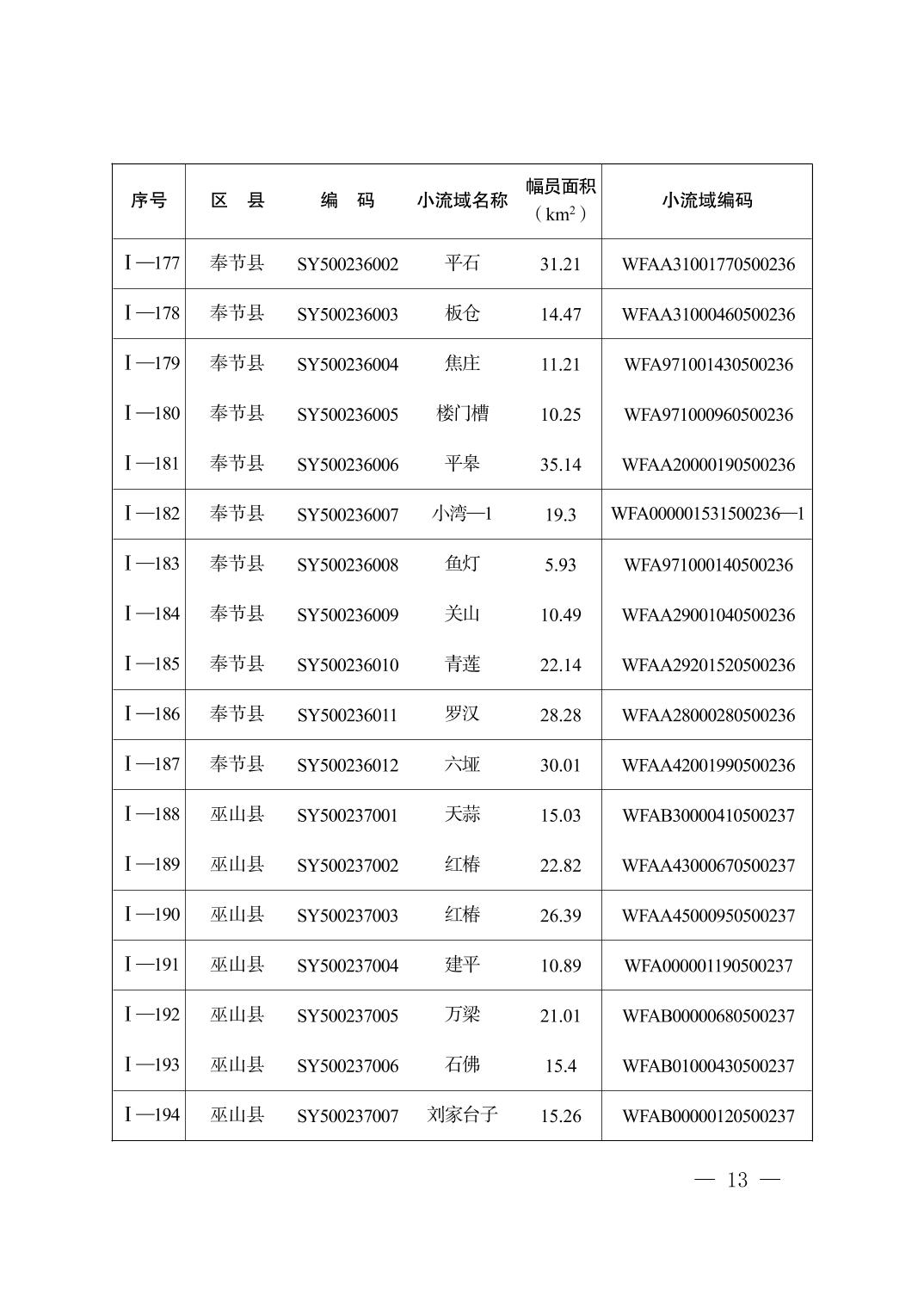 | 序号 | 区　县 | 编　码 | 小流域名称 | 幅员面积（$km^2$） | 小流域编码 |
|---|---|---|---|---|---|
| Ⅰ—177 | 奉节县 | SY500236002 | 平石 | 31.21 | WFAA31001770500236 |
| Ⅰ—178 | 奉节县 | SY500236003 | 板仓 | 14.47 | WFAA31000460500236 |
| Ⅰ—179 | 奉节县 | SY500236004 | 焦庄 | 11.21 | WFA971001430500236 |
| Ⅰ—180 | 奉节县 | SY500236005 | 楼门槽 | 10.25 | WFA971000960500236 |
| Ⅰ—181 | 奉节县 | SY500236006 | 平皋 | 35.14 | WFAA20000190500236 |
| Ⅰ—182 | 奉节县 | SY500236007 | 小湾—1 | 19.3 | WFA000001531500236—1 |
| Ⅰ—183 | 奉节县 | SY500236008 | 鱼灯 | 5.93 | WFA971000140500236 |
| Ⅰ—184 | 奉节县 | SY500236009 | 关山 | 10.49 | WFAA29001040500236 |
| Ⅰ—185 | 奉节县 | SY500236010 | 青莲 | 22.14 | WFAA29201520500236 |
| Ⅰ—186 | 奉节县 | SY500236011 | 罗汉 | 28.28 | WFAA28000280500236 |
| Ⅰ—187 | 奉节县 | SY500236012 | 六垭 | 30.01 | WFAA42001990500236 |
| Ⅰ—188 | 巫山县 | SY500237001 | 天蒜 | 15.03 | WFAB30000410500237 |
| Ⅰ—189 | 巫山县 | SY500237002 | 红椿 | 22.82 | WFAA43000670500237 |
| Ⅰ—190 | 巫山县 | SY500237003 | 红椿 | 26.39 | WFAA45000950500237 |
| Ⅰ—191 | 巫山县 | SY500237004 | 建平 | 10.89 | WFA000001190500237 |
| Ⅰ—192 | 巫山县 | SY500237005 | 万梁 | 21.01 | WFAB00000680500237 |
| Ⅰ—193 | 巫山县 | SY500237006 | 石佛 | 15.4 | WFAB01000430500237 |
| Ⅰ—194 | 巫山县 | SY500237007 | 刘家台子 | 15.26 | WFAB00000120500237 |

— 13 —